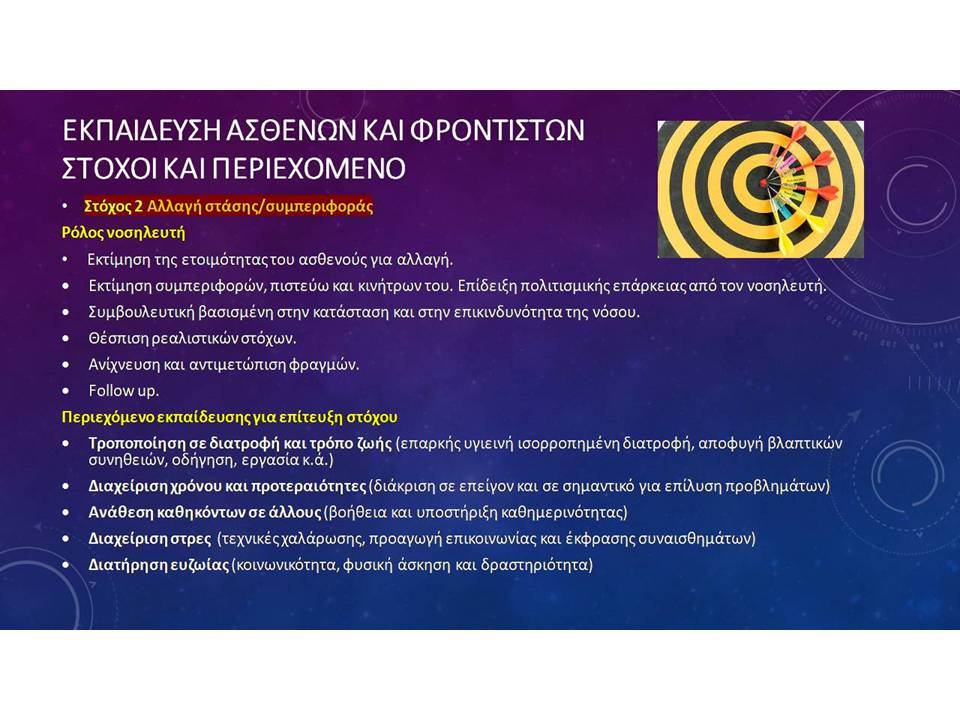 ΕΚΠΑΙΔΕΥΣΗ ΑΣΘΕΝΩΝ ΚΑΙ ΦΡΟΝΤΙΣΤΩΝ
ΣΤΟΧΟΙ ΚΑΙ ΠΕΡΙΕΧΟΜΕΝΟ

• Στόχος 2 Αλλαγή στάσης/συμπεριφοράς

Ρόλος νοσηλευτή

• Εκτίμηση της ετοιμότητας του ασθενούς για αλλαγή.
• Εκτίμηση συμπεριφορών, πιστεύω και κινήτρων του. Επίδειξη πολιτισμικής επάρκειας από τον νοσηλευτή.
• Συμβουλευτική βασισμένη στην κατάσταση και στην επικινδυνότητα της νόσου.
• Θέσπιση ρεαλιστικών στόχων.
• Ανίχνευση και αντιμετώπιση φραγμών.
• Follow up.

Περιεχόμενο εκπαίδευσης για επίτευξη στόχου

• Τροποποίηση σε διατροφή και τρόπο ζωής (επαρκής υγιεινή ισορροπημένη διατροφή, αποφυγή βλαπτικών συνηθειών, οδήγηση, εργασία κ.ά.)
• Διαχείριση χρόνου και προτεραιότητες (διάκριση σε επείγον και σε σημαντικό για επίλυση προβλημάτων)
• Ανάθεση καθηκόντων σε άλλους (βοήθεια και υποστήριξη καθημερινότητας)
• Διαχείριση στρες (τεχνικές χαλάρωσης, προαγωγή επικοινωνίας και έκφρασης συναισθημάτων)
• Διατήρηση ευζωίας (κοινωνικότητα, φυσική άσκηση και δραστηριότητα)